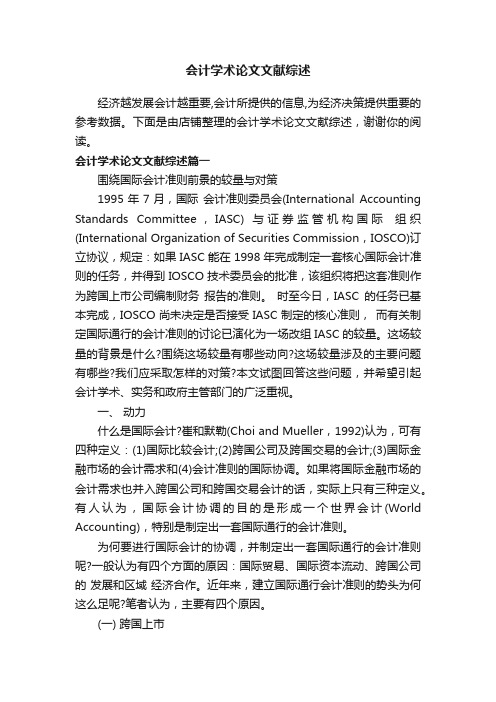 会计学术论文文献综述

经济越发展会计越重要,会计所提供的信息,为经济决策提供重要的参考数据。下面是由店铺整理的会计学术论文文献综述，谢谢你的阅读。

会计学术论文文献综述篇一

围绕国际会计准则前景的较量与对策

1995 年 7 月，国际 会计准则委员会(International Accounting Standards Committee，IASC) 与证券监管机构国际 组织(International Organization of Securities Commission，IOSCO)订立协议，规定：如果 IASC 能在 1998 年完成制定一套核心国际会计准则的任务，并得到 IOSCO 技术委员会的批准，该组织将把这套准则作为跨国上市公司编制财务 报告的准则。 时至今日，IASC 的任务已基本完成，IOSCO 尚未决定是否接受 IASC 制定的核心准则， 而有关制定国际通行的会计准则的讨论已演化为一场改组 IASC 的较量。这场较量的背景是什么?围绕这场较量有哪些动向?这场较量涉及的主要问题有哪些?我们应采取怎样的对策?本文试图回答这些问题，并希望引起会计学术、实务和政府主管部门的广泛重视。

一、 动力

什么是国际会计?崔和默勒(Choi and Mueller，1992)认为，可有四种定义：(1)国际比较会计;(2)跨国公司及跨国交易的会计;(3)国际金融市场的会计需求和(4)会计准则的国际协调。如果将国际金融市场的会计需求也并入跨国公司和跨国交易会计的话，实际上只有三种定义。有人认为，国际会计协调的目的是形成一个世界会计(World Accounting)，特别是制定出一套国际通行的会计准则。

为何要进行国际会计的协调，并制定出一套国际通行的会计准则呢?一般认为有四个方面的原因：国际贸易、国际资本流动、跨国公司的 发展和区域 经济合作。近年来，建立国际通行会计准则的势头为何这么足呢?笔者认为，主要有四个原因。

(一) 跨国上市